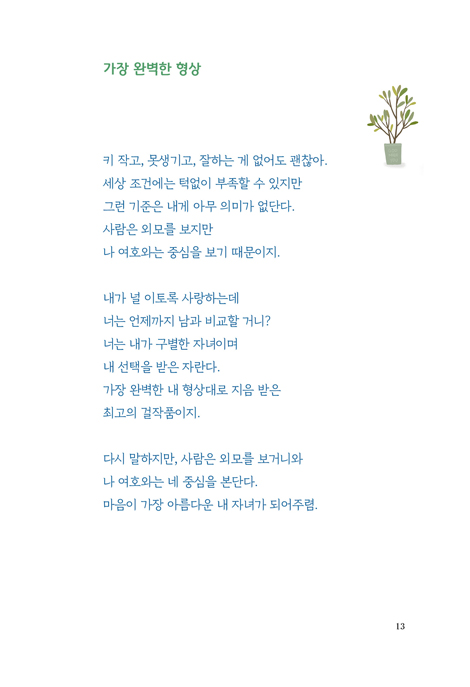 가장 완벽한 형상

키 작고, 못생기고, 잘하는 게 없어도 괜찮아.
세상 조건에는 턱없이 부족할 수 있지만
그런 기준은 내게 아무 의미가 없단다.
사람은 외모를 보지만
나 여호와는 중심을 보기 때문이지.

내가 널 이토록 사랑하는데
너는 언제까지 남과 비교할 거니?
너는 내가 구별한 자녀이며
내 선택을 받은 자란다.
가장 완벽한 내 형상대로 지음 받은
최고의 걸작품이지.

다시 말하지만, 사람은 외모를 보거니와
나 여호와는 네 중심을 본단다.
마음이 가장 아름다운 내 자녀가 되어주렴.

13